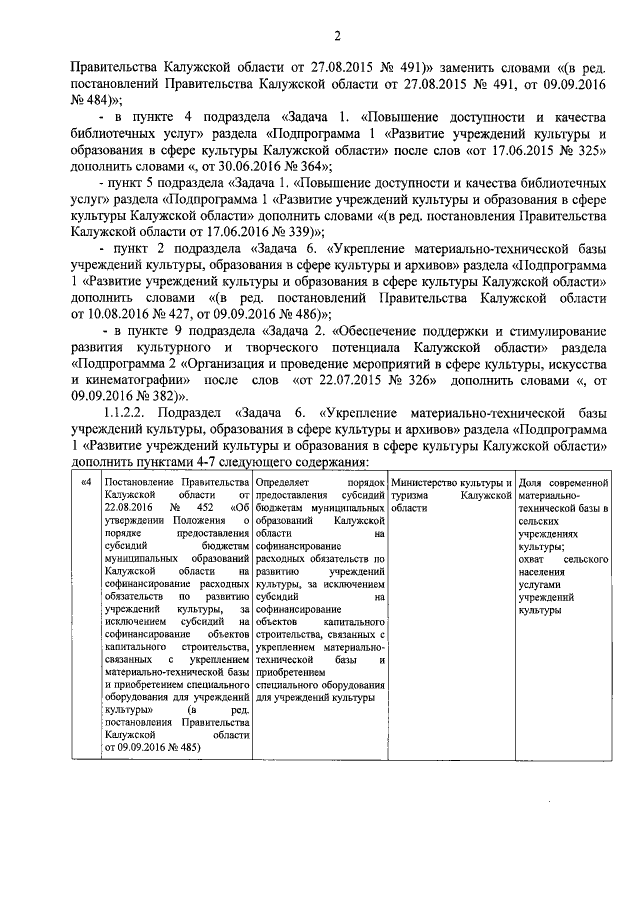 2

Правительства Калужской области от 27.08.2015 № 491)» заменить словами «(в ред. постановлений Правительства Калужской области от 27.08.2015 № 491, от 09.09.2016 № 484)»;

- в пункте 4 подраздела «Задача 1. «Повышение доступности и качества библиотечных услуг» раздела «Подпрограмма 1 «Развитие учреждений культуры и образования в сфере культуры Калужской области» после слов «от 17.06.2015 № 325» дополнить словами «, от 30.06.2016 № 364»;

- пункт 5 подраздела «Задача 1. «Повышение доступности и качества библиотечных услуг» раздела «Подпрограмма 1 «Развитие учреждений культуры и образования в сфере культуры Калужской области» дополнить словами «(в ред. постановления Правительства Калужской области от 17.06.2016 № 339)»;

- пункт 2 подраздела «Задача 6. «Укрепление материально-технической базы учреждений культуры, образования в сфере культуры и архивов» раздела «Подпрограмма 1 «Развитие учреждений культуры и образования в сфере культуры Калужской области» дополнить словами «(в ред. постановлений Правительства Калужской области от 10.08.2016 № 427, от 09.09.2016 № 486)»;

- в пункте 9 подраздела «Задача 2. «Обеспечение поддержки и стимулирование развития культурного и творческого потенциала Калужской области» раздела «Подпрограмма 2 «Организация и проведение мероприятий в сфере культуры, искусства и кинематографии» после слов «от 22.07.2015 № 326» дополнить словами «, от 09.09.2016 № 382)».

1.1.2.2. Подраздел «Задача 6. «Укрепление материально-технической базы учреждений культуры, образования в сфере культуры и архивов» раздела «Подпрограмма 1 «Развитие учреждений культуры и образования в сфере культуры Калужской области» дополнить пунктами 4-7 следующего содержания:

| «4 | Постановление Правительства Калужской области от 22.08.2016 № 452 «Об утверждении Положения о порядке предоставления субсидий бюджетам муниципальных образований Калужской области на софинансирование расходных обязательств по развитию учреждений культуры, за исключением субсидий на софинансирование объектов капитального строительства, связанных с укреплением материально-технической базы и приобретением специального оборудования для учреждений культуры» (в ред. постановления Правительства Калужской области от 09.09.2016 № 485) | Определяет порядок предоставления субсидий бюджетам муниципальных образований Калужской области на софинансирование расходных обязательств по развитию учреждений культуры, за исключением субсидий на софинансирование объектов капитального строительства, связанных с укреплением материально-технической базы и приобретением специального оборудования для учреждений культуры | Министерство культуры и туризма Калужской области | Доля современной материально-технической базы в сельских учреждениях культуры; охват сельского населения услугами учреждений культуры |